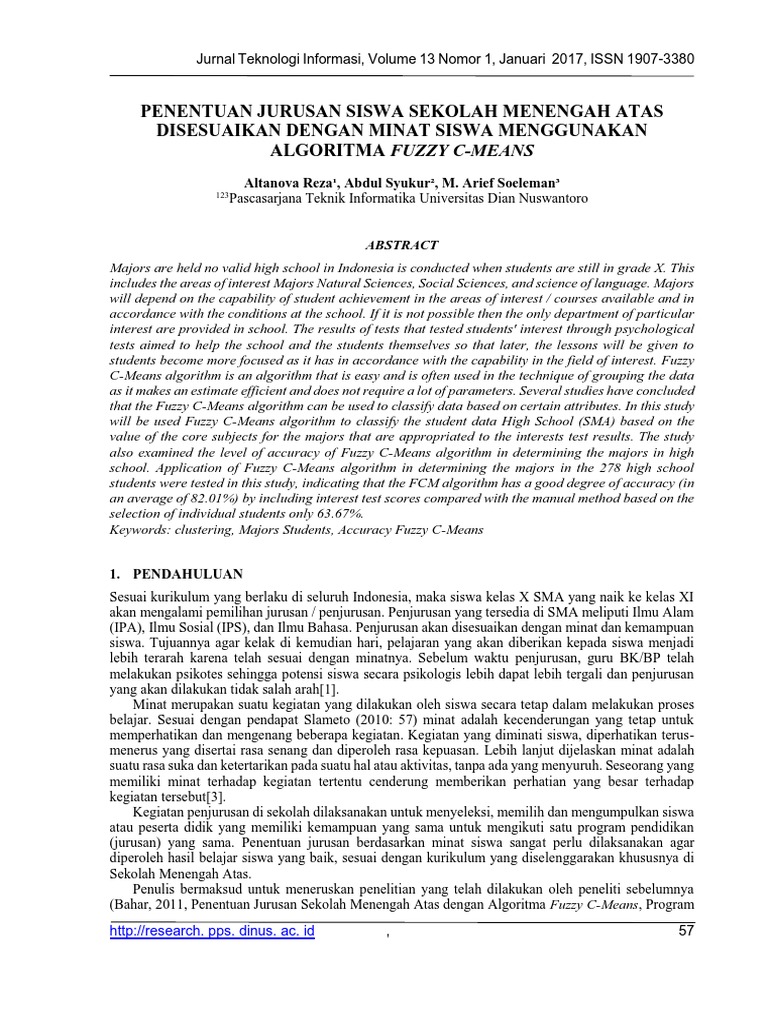 Jurnal Teknologi Informasi, Volume 13 Nomor 1, Januari 2017, ISSN 1907-3380

PENENTUAN JURUSAN SISWA SEKOLAH MENENGAH ATAS DISESUAIKAN DENGAN MINAT SISWA MENGGUNAKAN ALGORITMA FUZZY C-MEANS

Altanova Reza¹, Abdul Syukur², M. Arief Soeleman³
¹²³Pascasarjana Teknik Informatika Universitas Dian Nuswantoro

ABSTRACT

Majors are held no valid high school in Indonesia is conducted when students are still in grade X. This includes the areas of interest Majors Natural Sciences, Social Sciences, and science of language. Majors will depend on the capability of student achievement in the areas of interest / courses available and in accordance with the conditions at the school. If it is not possible then the only department of particular interest are provided in school. The results of tests that tested students' interest through psychological tests aimed to help the school and the students themselves so that later, the lessons will be given to students become more focused as it has in accordance with the capability in the field of interest. Fuzzy C-Means algorithm is an algorithm that is easy and is often used in the technique of grouping the data as it makes an estimate efficient and does not require a lot of parameters. Several studies have concluded that the Fuzzy C-Means algorithm can be used to classify data based on certain attributes. In this study will be used Fuzzy C-Means algorithm to classify the student data High School (SMA) based on the value of the core subjects for the majors that are appropriated to the interests test results. The study also examined the level of accuracy of Fuzzy C-Means algorithm in determining the majors in high school. Application of Fuzzy C-Means algorithm in determining the majors in the 278 high school students were tested in this study, indicating that the FCM algorithm has a good degree of accuracy (in an average of 82.01%) by including interest test scores compared with the manual method based on the selection of individual students only 63.67%.
Keywords: clustering, Majors Students, Accuracy Fuzzy C-Means

1. PENDAHULUAN

Sesuai kurikulum yang berlaku di seluruh Indonesia, maka siswa kelas X SMA yang naik ke kelas XI akan mengalami pemilihan jurusan / penjurusan. Penjurusan yang tersedia di SMA meliputi Ilmu Alam (IPA), Ilmu Sosial (IPS), dan Ilmu Bahasa. Penjurusan akan disesuaikan dengan minat dan kemampuan siswa. Tujuannya agar kelak di kemudian hari, pelajaran yang akan diberikan kepada siswa menjadi lebih terarah karena telah sesuai dengan minatnya. Sebelum waktu penjurusan, guru BK/BP telah melakukan psikotes sehingga potensi siswa secara psikologis lebih dapat lebih tergali dan penjurusan yang akan dilakukan tidak salah arah[1].

Minat merupakan suatu kegiatan yang dilakukan oleh siswa secara tetap dalam melakukan proses belajar. Sesuai dengan pendapat Slameto (2010: 57) minat adalah kecenderungan yang tetap untuk memperhatikan dan mengenang beberapa kegiatan. Kegiatan yang diminati siswa, diperhatikan terus-menerus yang disertai rasa senang dan diperoleh rasa kepuasan. Lebih lanjut dijelaskan minat adalah suatu rasa suka dan ketertarikan pada suatu hal atau aktivitas, tanpa ada yang menyuruh. Seseorang yang memiliki minat terhadap kegiatan tertentu cenderung memberikan perhatian yang besar terhadap kegiatan tersebut[3].

Kegiatan penjurusan di sekolah dilaksanakan untuk menyeleksi, memilih dan mengumpulkan siswa atau peserta didik yang memiliki kemampuan yang sama untuk mengikuti satu program pendidikan (jurusan) yang sama. Penentuan jurusan berdasarkan minat siswa sangat perlu dilaksanakan agar diperoleh hasil belajar siswa yang baik, sesuai dengan kurikulum yang diselenggarakan khususnya di Sekolah Menengah Atas.

Penulis bermaksud untuk meneruskan penelitian yang telah dilakukan oleh peneliti sebelumnya (Bahar, 2011, Penentuan Jurusan Sekolah Menengah Atas dengan Algoritma Fuzzy C-Means, Program

http://research. pps. dinus. ac. id , 57